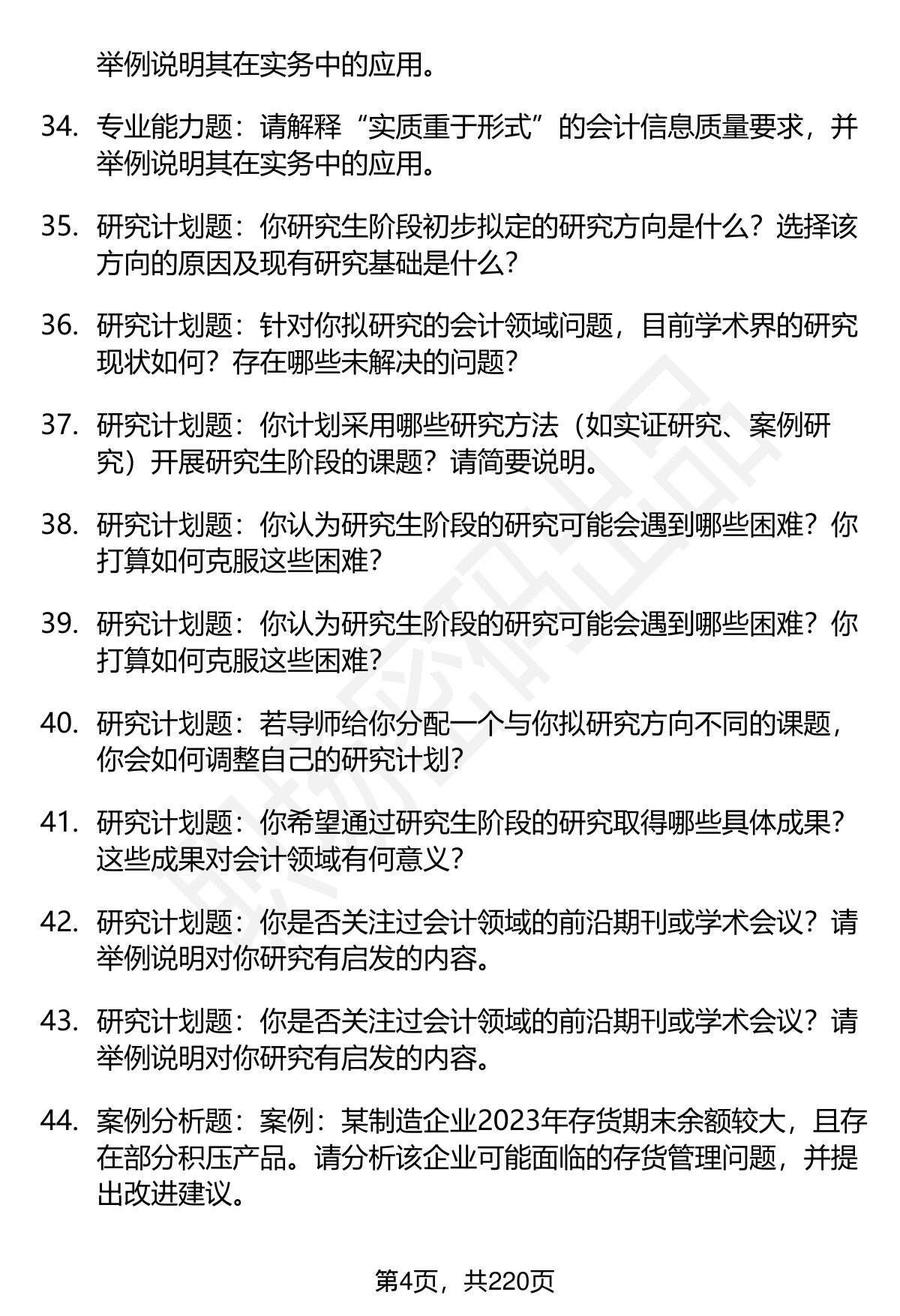 举例说明其在实务中的应用。

34. 专业能力题：请解释“实质重于形式”的会计信息质量要求，并举例说明其在实务中的应用。

35. 研究计划题：你研究生阶段初步拟定的研究方向是什么？选择该方向的原因及现有研究基础是什么？

36. 研究计划题：针对你拟研究的会计领域问题，目前学术界的研究现状如何？存在哪些未解决的问题？

37. 研究计划题：你计划采用哪些研究方法（如实证研究、案例研究）开展研究生阶段的课题？请简要说明。

38. 研究计划题：你认为研究生阶段的研究可能会遇到哪些困难？你打算如何克服这些困难？

39. 研究计划题：你认为研究生阶段的研究可能会遇到哪些困难？你打算如何克服这些困难？

40. 研究计划题：若导师给你分配一个与你拟研究方向不同的课题，你会如何调整自己的研究计划？

41. 研究计划题：你希望通过研究生阶段的研究取得哪些具体成果？这些成果对会计领域有何意义？

42. 研究计划题：你是否关注过会计领域的前沿期刊或学术会议？请举例说明对你研究有启发的内容。

43. 研究计划题：你是否关注过会计领域的前沿期刊或学术会议？请举例说明对你研究有启发的内容。

44. 案例分析题：案例：某制造企业2023年存货期末余额较大，且存在部分积压产品。请分析该企业可能面临的存货管理问题，并提出改进建议。

第4页，共220页